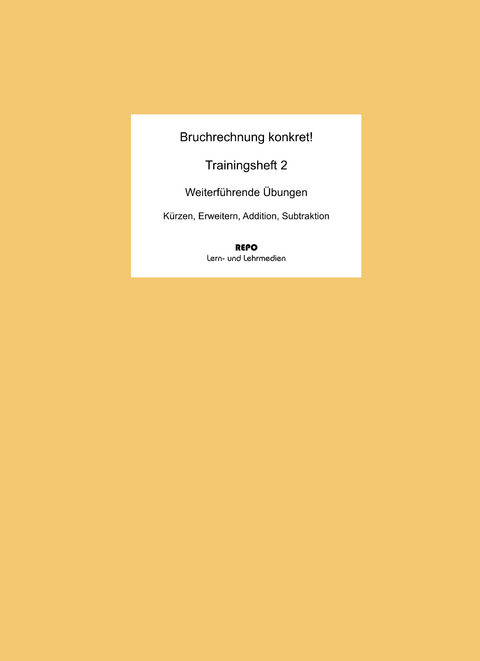 Bruchrechnung konkret!

Trainingsheft 2

Weiterführende Übungen

Kürzen, Erweitern, Addition, Subtraktion

REPO
Lern- und Lehrmedien